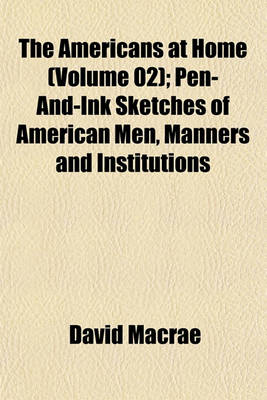 The Americans at Home (Volume 02); Pen-And-Ink Sketches of American Men, Manners and Institutions

David Macrae